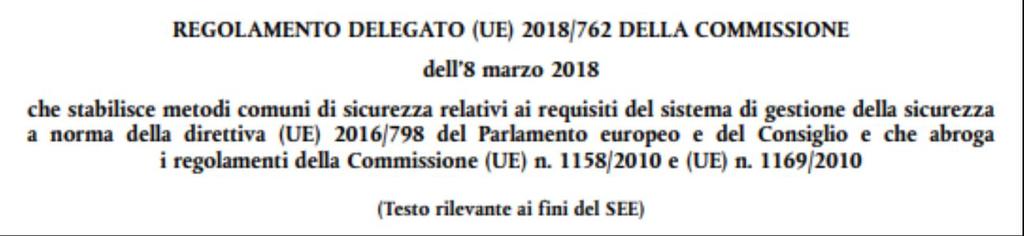 REGOLAMENTO DELEGATO (UE) 2018/762 DELLA COMMISSIONE

dell'8 marzo 2018

che stabilisce metodi comuni di sicurezza relativi ai requisiti del sistema di gestione della sicurezza a norma della direttiva (UE) 2016/798 del Parlamento europeo e del Consiglio e che abroga i regolamenti della Commissione (UE) n. 1158/2010 e (UE) n. 1169/2010

(Testo rilevante ai fini del SEE)